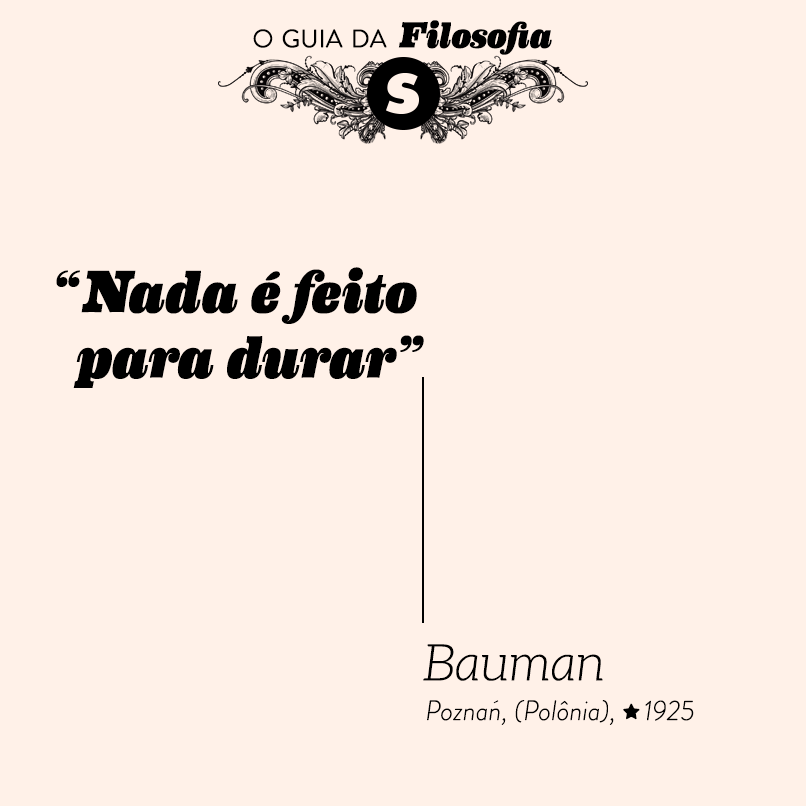 O GUIA DA Filosofia

S

“Nada é feito para durar”

Bauman

Poznań, (Polônia), ★1925